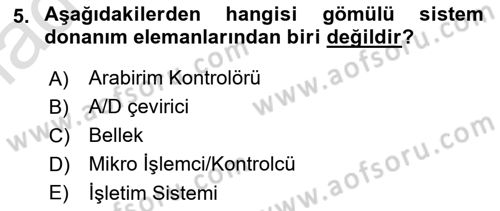 5. Aşağıdakilerden hangisi gömülü sistem donanım elemanlarından biri değildir?

A) Arabirim Kontrolörü
B) A/D çevirici
C) Bellek
D) Mikro İşlemci/Kontrolcü
E) İşletim Sistemi

www.aofsoru.com
www.aofsoru.com
www.aofsoru.com
www.aofsoru.com